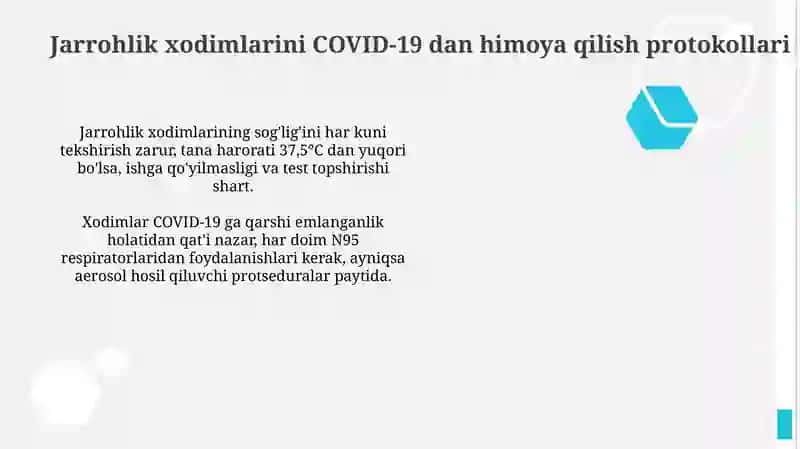 Jarrohlik xodimlarini COVID-19 dan himoya qilish protokollari

Jarrohlik xodimlarining sog'lig'ini har kuni tekshirish zarur, tana harorati 37,5°C dan yuqori bo'lsa, ishga qo'yilmasligi va test topshirishi shart.

Xodimlar COVID-19 ga qarshi emlanganlik holatidan qat'i nazar, har doim N95 respiratorlaridan foydalanishlari kerak, ayniqsa aerosol hosil qiluvchi protseduralar paytida.